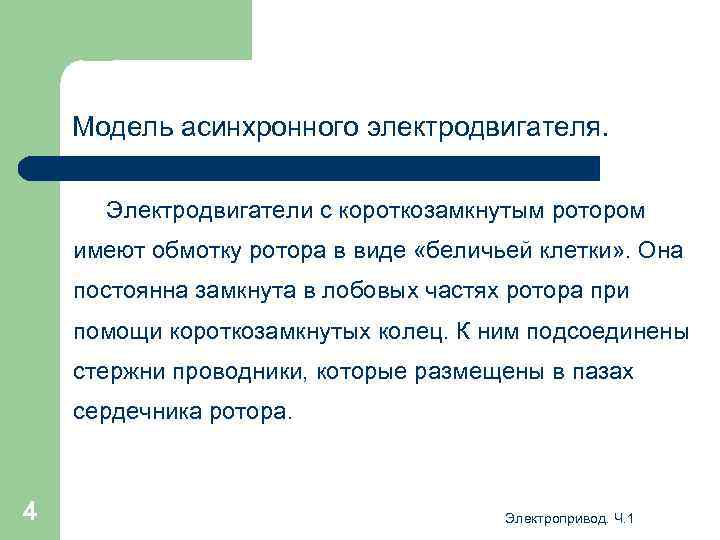 Модель асинхронного электродвигателя.

Электродвигатели с короткозамкнутым ротором имеют обмотку ротора в виде «беличьей клетки». Она постоянна замкнута в лобовых частях ротора при помощи короткозамкнутых колец. К ним подсоединены стержни проводники, которые размещены в пазах сердечника ротора.

4

Электропривод. Ч.1